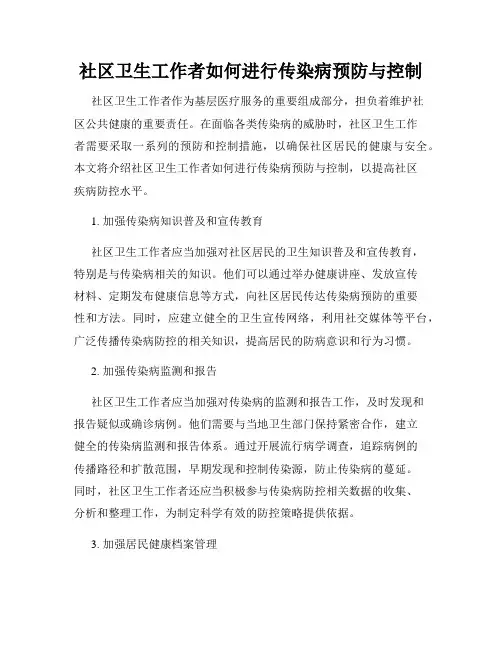 社区卫生工作者如何进行传染病预防与控制

社区卫生工作者作为基层医疗服务的重要组成部分，担负着维护社区公共健康的重要责任。在面临各类传染病的威胁时，社区卫生工作者需要采取一系列的预防和控制措施，以确保社区居民的健康与安全。本文将介绍社区卫生工作者如何进行传染病预防与控制，以提高社区疾病防控水平。

1. 加强传染病知识普及和宣传教育

社区卫生工作者应当加强对社区居民的卫生知识普及和宣传教育，特别是与传染病相关的知识。他们可以通过举办健康讲座、发放宣传材料、定期发布健康信息等方式，向社区居民传达传染病预防的重要性和方法。同时，应建立健全的卫生宣传网络，利用社交媒体等平台，广泛传播传染病防控的相关知识，提高居民的防病意识和行为习惯。

2. 加强传染病监测和报告

社区卫生工作者应当加强对传染病的监测和报告工作，及时发现和报告疑似或确诊病例。他们需要与当地卫生部门保持紧密合作，建立健全的传染病监测和报告体系。通过开展流行病学调查，追踪病例的传播路径和扩散范围，早期发现和控制传染源，防止传染病的蔓延。同时，社区卫生工作者还应当积极参与传染病防控相关数据的收集、分析和整理工作，为制定科学有效的防控策略提供依据。

3. 加强居民健康档案管理